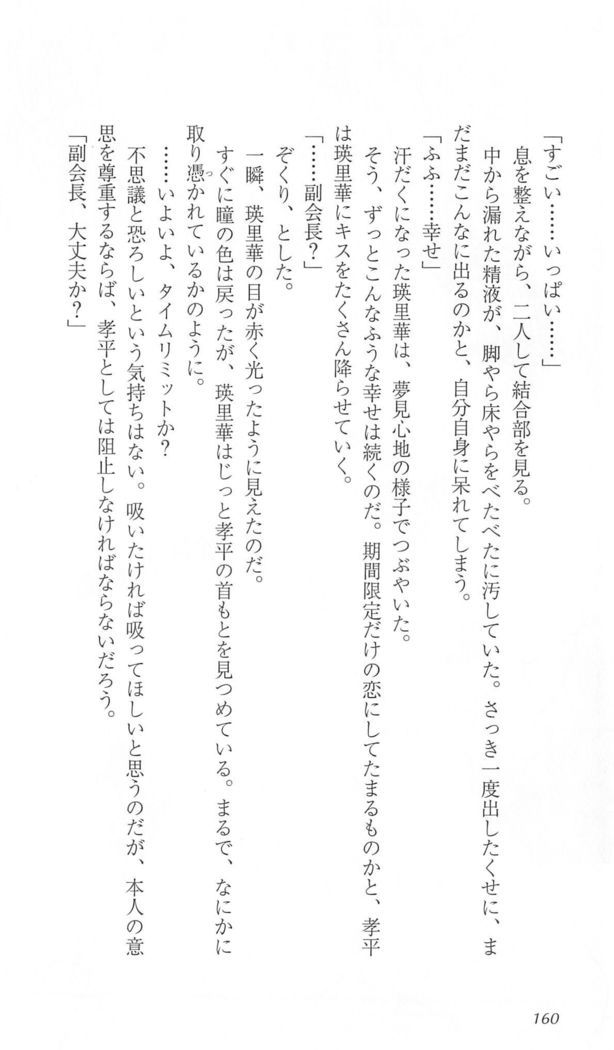 「すごい……いっぱい……」

息を整えながら、二人して結合部を見る。

中から漏れた精液が、脚やら床やらをべたべたに汚していた。さっき一度出したくせに、まだまだこんなに出るのかと、自分自身に呆れてしまう。

「ふふ……幸せ」

汗だくになった瑛里華は、夢見心地の様子でつぶやいた。

そう、ずっとこんなふうな幸せは続くのだ。期間限定だけの恋にしてたまるものかと、孝平は瑛里華にキスをたくさん降らせていく。

「……副会長？」

ぞくり、とした。

一瞬、瑛里華の目が赤く光ったように見えたのだ。

すぐに瞳の色は戻ったが、瑛里華はじっと孝平の首もとを見つめている。まるで、なにかに取り憑かれているかのように。

……いよいよ、タイムリミットか？

不思議と恐ろしいという気持ちはない。吸いたければ吸ってほしいと思うのだが、本人の意思を尊重するならば、孝平としては阻止しなければならないだろう。

「副会長、大丈夫か？」

160